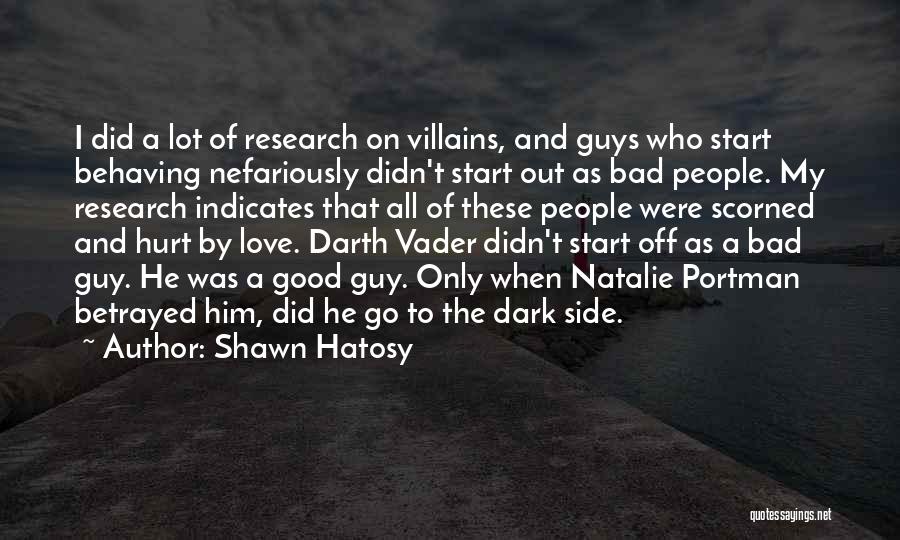 I did a lot of research on villains, and guys who start behaving nefariously didn't start out as bad people. My research indicates that all of these people were scorned and hurt by love. Darth Vader didn't start off as a bad guy. He was a good guy. Only when Natalie Portman betrayed him, did he go to the dark side.

~ Author: Shawn Hatosy

quotessayings.net